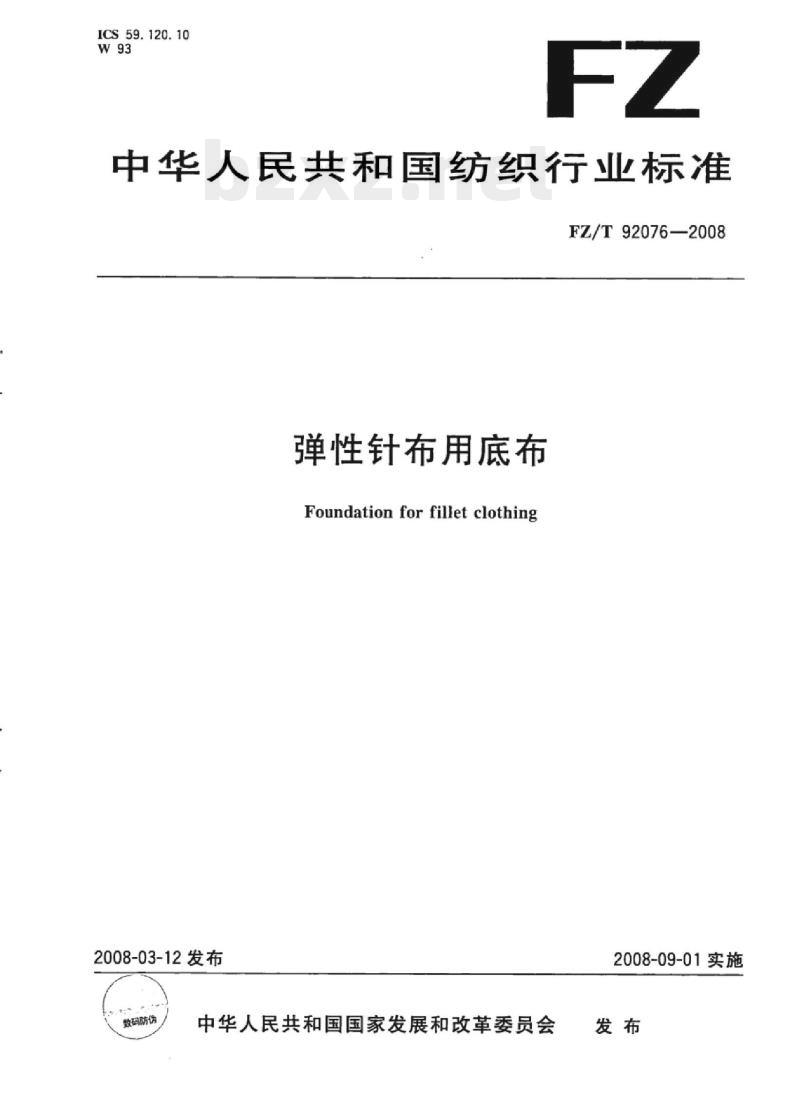 ICS 59.120.10
W 93

FZ

中华人民共和国纺织行业标准

bzxz.net

FZ/T 92076—2008

弹性针布用底布

Foundation for fillet clothing

2008-03-12 发布

2008-09-01 实施

数码防伪

中华人民共和国国家发展和改革委员会 发布